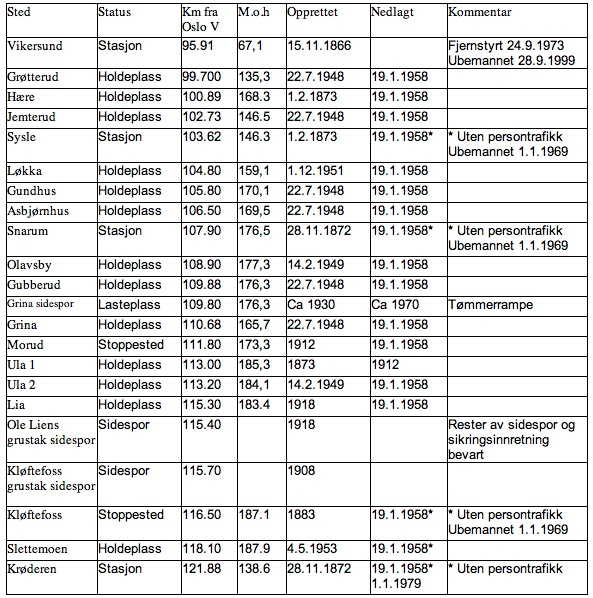 | Sted | Status | Km fra Oslo V | M.o.h | Opprettet | Nedlagt | Kommentar |
|---|---|---|---|---|---|---|
| Vikersund | Stasjon | 95.91 | 67,1 | 15.11.1866 | | Fjernstyrt 24.9.1973 Ubemannet 28.9.1999 |
| Grøtterud | Holdeplass | 99.700 | 135,3 | 22.7.1948 | 19.1.1958 | |
| Hære | Holdeplass | 100.89 | 168.3 | 1.2.1873 | 19.1.1958 | |
| Jemterud | Holdeplass | 102.73 | 146.5 | 22.7.1948 | 19.1.1958 | |
| Sysle | Stasjon | 103.62 | 146.3 | 1.2.1873 | 19.1.1958* | * Uten persontrafikk Ubemannet 1.1.1969 |
| Løkka | Holdeplass | 104.80 | 159,1 | 1.12.1951 | 19.1.1958 | |
| Gundhus | Holdeplass | 105.80 | 170,1 | 22.7.1948 | 19.1.1958 | |
| Asbjørnhus | Holdeplass | 106.50 | 169,5 | 22.7.1948 | 19.1.1958 | |
| Snarum | Stasjon | 107.90 | 176,5 | 28.11.1872 | 19.1.1958* | * Uten persontrafikk Ubemannet 1.1.1969 |
| Olavsby | Holdeplass | 108.90 | 177,3 | 14.2.1949 | 19.1.1958 | |
| Gubberud | Holdeplass | 109.88 | 176,3 | 22.7.1948 | 19.1.1958 | |
| Grina sidespor | Lasteplass | 109.80 | 176,3 | Ca 1930 | Ca 1970 | Tømmerrampe |
| Grina | Holdeplass | 110.68 | 165,7 | 22.7.1948 | 19.1.1958 | |
| Morud | Stoppested | 111.80 | 173,3 | 1912 | 19.1.1958 | |
| Ula 1 | Holdeplass | 113.00 | 185,3 | 1873 | 1912 | |
| Ula 2 | Holdeplass | 113.20 | 184,1 | 14.2.1949 | 19.1.1958 | |
| Lia | Holdeplass | 115.30 | 183.4 | 1918 | 19.1.1958 | |
| Ole Liens grustak sidespor | Sidespor | 115.40 | | 1918 | | Rester av sidespor og sikringsinnretning bevart |
| Kløftefoss grustak sidespor | Sidespor | 115.70 | | 1908 | | |
| Kløftefoss | Stoppested | 116.50 | 187.1 | 1883 | 19.1.1958* | * Uten persontrafikk Ubemannet 1.1.1969 |
| Slettemoen | Holdeplass | 118.10 | 187.9 | 4.5.1953 | 19.1.1958* | |
| Krøderen | Stasjon | 121.88 | 138.6 | 28.11.1872 | 19.1.1958* 1.1.1979 | * Uten persontrafikk |